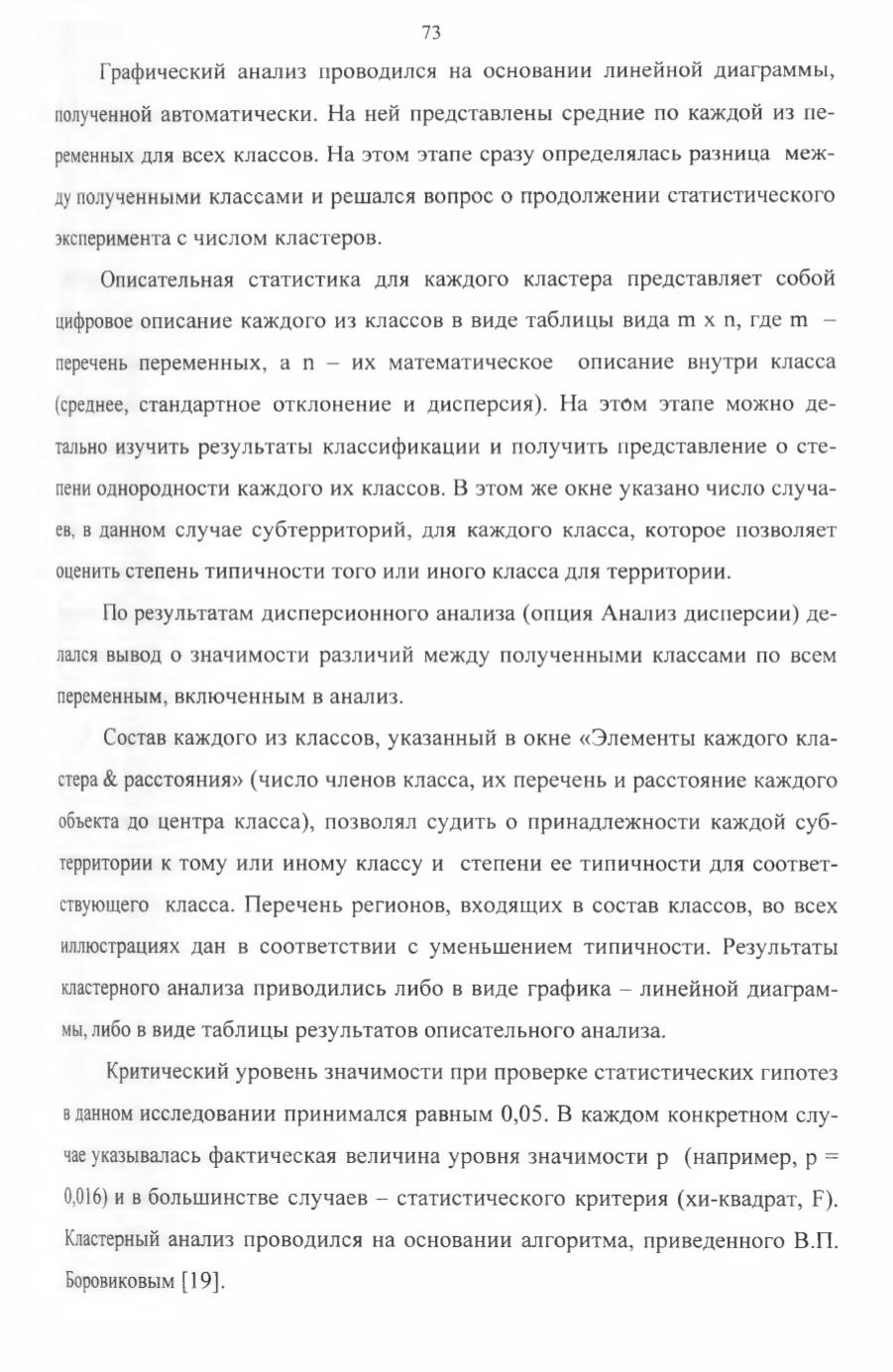 73

Графический анализ проводился на основании линейной диаграммы, полученной автоматически. На ней представлены средние по каждой из переменных для всех классов. На этом этапе сразу определялась разница между полученными классами и решался вопрос о продолжении статистического эксперимента с числом кластеров.

Описательная статистика для каждого кластера представляет собой цифровое описание каждого из классов в виде таблицы вида m x n, где m – перечень переменных, а n – их математическое описание внутри класса (среднее, стандартное отклонение и дисперсия). На этом этапе можно детально изучить результаты классификации и получить представление о степени однородности каждого их классов. В этом же окне указано число случаев, в данном случае субтерриторий, для каждого класса, которое позволяет оценить степень типичности того или иного класса для территории.

По результатам дисперсионного анализа (опция Анализ дисперсии) делался вывод о значимости различий между полученными классами по всем переменным, включенным в анализ.

Состав каждого из классов, указанный в окне «Элементы каждого кластера & расстояния» (число членов класса, их перечень и расстояние каждого объекта до центра класса), позволял судить о принадлежности каждой субтерритории к тому или иному классу и степени ее типичности для соответствующего класса. Перечень регионов, входящих в состав классов, во всех иллюстрациях дан в соответствии с уменьшением типичности. Результаты кластерного анализа приводились либо в виде графика – линейной диаграммы, либо в виде таблицы результатов описательного анализа.

Критический уровень значимости при проверке статистических гипотез в данном исследовании принимался равным 0,05. В каждом конкретном случае указывалась фактическая величина уровня значимости p (например, p = 0,016) и в большинстве случаев – статистического критерия (хи-квадрат, F). Кластерный анализ проводился на основании алгоритма, приведенного В.П. Боровиковым [19].